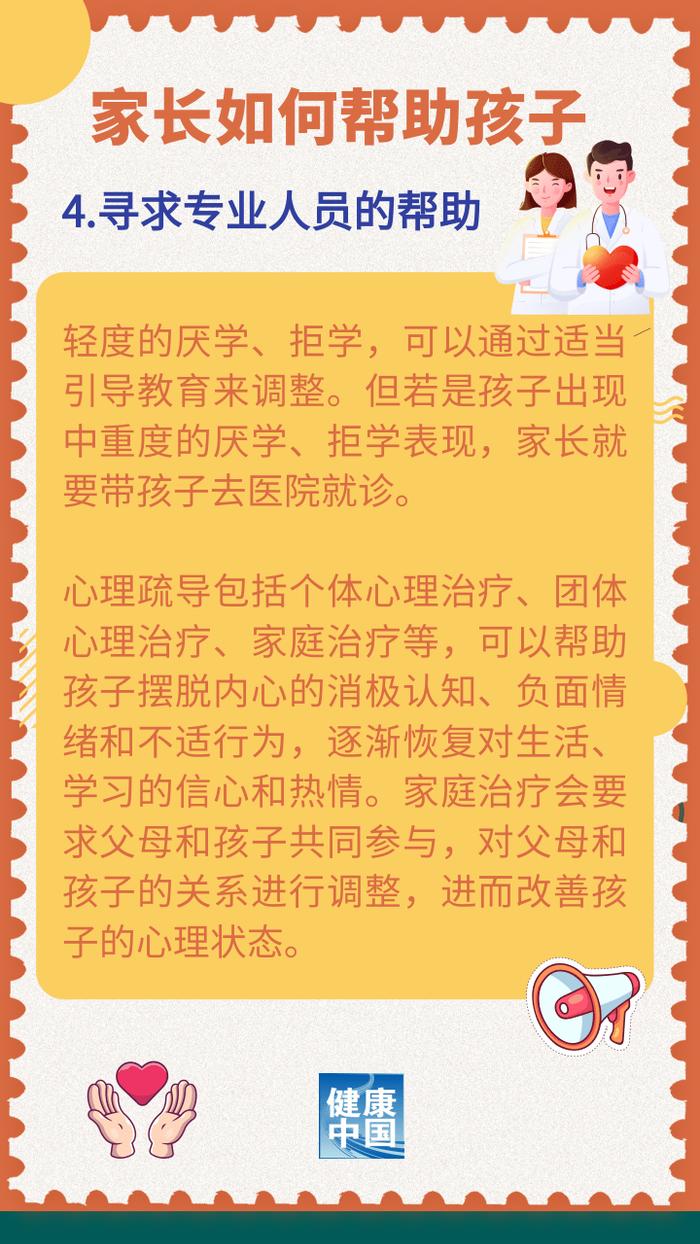 家长如何帮助孩子

4.寻求专业人员的帮助

轻度的厌学、拒学，可以通过适当引导教育来调整。但若是孩子出现中重度的厌学、拒学表现，家长就要带孩子去医院就诊。

心理疏导包括个体心理治疗、团体心理治疗、家庭治疗等，可以帮助孩子摆脱内心的消极认知、负面情绪和不适行为，逐渐恢复对生活、学习的信心和热情。家庭治疗会要求父母和孩子共同参与，对父母和孩子的关系进行调整，进而改善孩子的心理状态。

健康中国